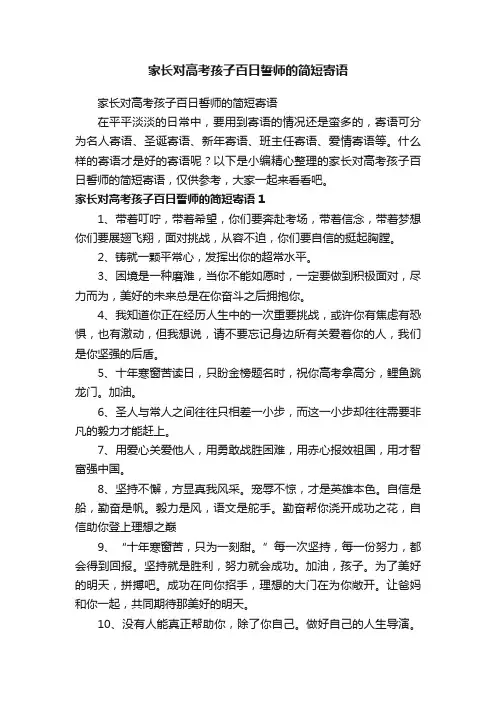 家长对高考孩子百日誓师的简短寄语

家长对高考孩子百日誓师的简短寄语

在平平淡淡的日常中，要用到寄语的情况还是蛮多的，寄语可分为名人寄语、圣诞寄语、新年寄语、班主任寄语、爱情寄语等。什么样的寄语才是好的寄语呢？以下是小编精心整理的家长对高考孩子百日誓师的简短寄语，仅供参考，大家一起来看看吧。

家长对高考孩子百日誓师的简短寄语 1

1、带着叮咛，带着希望，你们要奔赴考场，带着信念，带着梦想你们要展翅飞翔，面对挑战，从容不迫，你们要自信的挺起胸膛。

2、铸就一颗平常心，发挥出你的超常水平。

3、困境是一种磨难，当你不能如愿时，一定要做到积极面对，尽力而为，美好的未来总是在你奋斗之后拥抱你。

4、我知道你正在经历人生中的一次重要挑战，或许你有焦虑有恐惧，也有激动，但我想说，请不要忘记身边所有关爱着你的人，我们是你坚强的后盾。

5、十年寒窗苦读日，只盼金榜题名时，祝你高考拿高分，鲤鱼跳龙门。加油。

6、圣人与常人之间往往只相差一小步，而这一小步却往往需要非凡的毅力才能赶上。

7、用爱心关爱他人，用勇敢战胜困难，用赤心报效祖国，用才智富强中国。

8、坚持不懈，方显真我风采。宠辱不惊，才是英雄本色。自信是船，勤奋是帆。毅力是风，语文是舵手。勤奋帮你浇开成功之花，自信助你登上理想之巅

9、“十年寒窗苦，只为一刻甜。”每一次坚持，每一份努力，都会得到回报。坚持就是胜利，努力就会成功。加油，孩子。为了美好的明天，拼搏吧。成功在向你招手，理想的大门在为你敞开。让爸妈和你一起，共同期待那美好的明天。

10、没有人能真正帮助你，除了你自己。做好自己的人生导演。